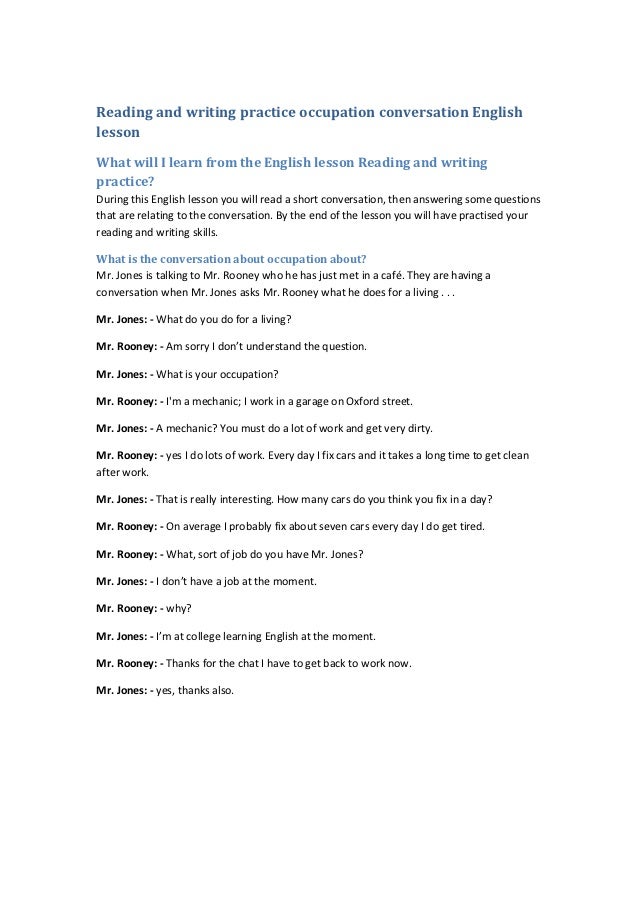 Reading and writing practice occupation conversation English lesson

What will I learn from the English lesson Reading and writing practice?

During this English lesson you will read a short conversation, then answering some questions that are relating to the conversation. By the end of the lesson you will have practised your reading and writing skills.

What is the conversation about occupation about?

Mr. Jones is talking to Mr. Rooney who he has just met in a café. They are having a conversation when Mr. Jones asks Mr. Rooney what he does for a living . . .

Mr. Jones: - What do you do for a living?

Mr. Rooney: - Am sorry I don't understand the question.

Mr. Jones: - What is your occupation?

Mr. Rooney: - I'm a mechanic; I work in a garage on Oxford street.

Mr. Jones: - A mechanic? You must do a lot of work and get very dirty.

Mr. Rooney: - yes I do lots of work. Every day I fix cars and it takes a long time to get clean after work.

Mr. Jones: - That is really interesting. How many cars do you think you fix in a day?

Mr. Rooney: - On average I probably fix about seven cars every day I do get tired.

Mr. Rooney: - What, sort of job do you have Mr. Jones?

Mr. Jones: - I don't have a job at the moment.

Mr. Rooney: - why?

Mr. Jones: - I'm at college learning English at the moment.

Mr. Rooney: - Thanks for the chat I have to get back to work now.

Mr. Jones: - yes, thanks also.